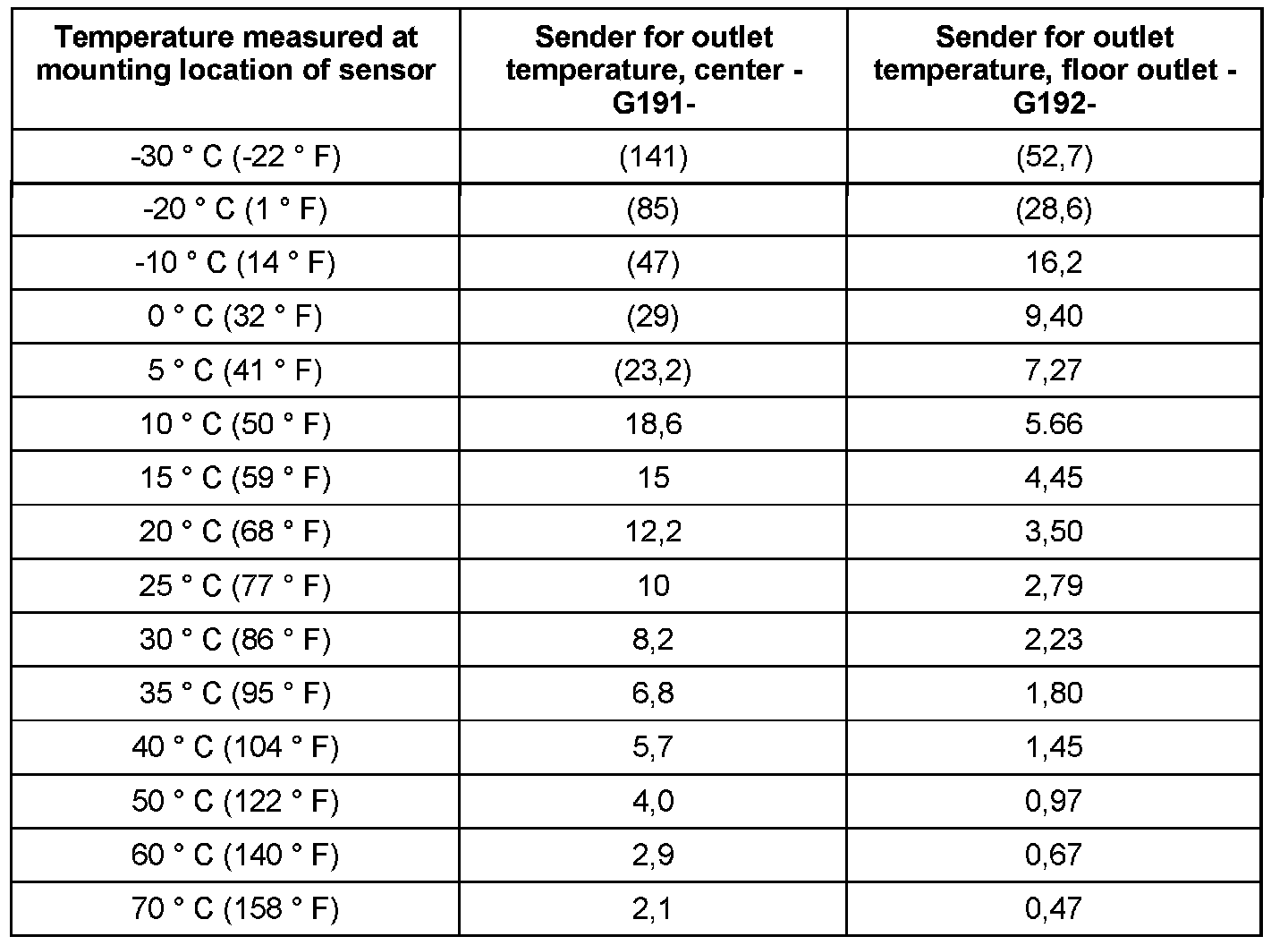 | Temperature measured at mounting location of sensor | Sender for outlet temperature, center - G191- | Sender for outlet temperature, floor outlet - G192- |
|---|---|---|
| -30 ° C (-22 ° F) | (141) | (52,7) |
| -20 ° C (1 ° F) | (85) | (28,6) |
| -10 ° C (14 ° F) | (47) | 16,2 |
| 0 ° C (32 ° F) | (29) | 9,40 |
| 5 ° C (41 ° F) | (23,2) | 7,27 |
| 10 ° C (50 ° F) | 18,6 | 5.66 |
| 15 ° C (59 ° F) | 15 | 4,45 |
| 20 ° C (68 ° F) | 12,2 | 3,50 |
| 25 ° C (77 ° F) | 10 | 2,79 |
| 30 ° C (86 ° F) | 8,2 | 2,23 |
| 35 ° C (95 ° F) | 6,8 | 1,80 |
| 40 ° C (104 ° F) | 5,7 | 1,45 |
| 50 ° C (122 ° F) | 4,0 | 0,97 |
| 60 ° C (140 ° F) | 2,9 | 0,67 |
| 70 ° C (158 ° F) | 2,1 | 0,47 |